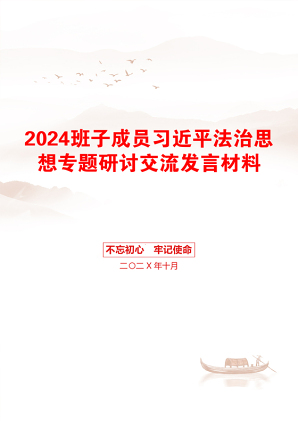 2024班子成员习近平法治思想专题研讨交流发言材料

不忘初心　牢记使命

二〇二X年十月